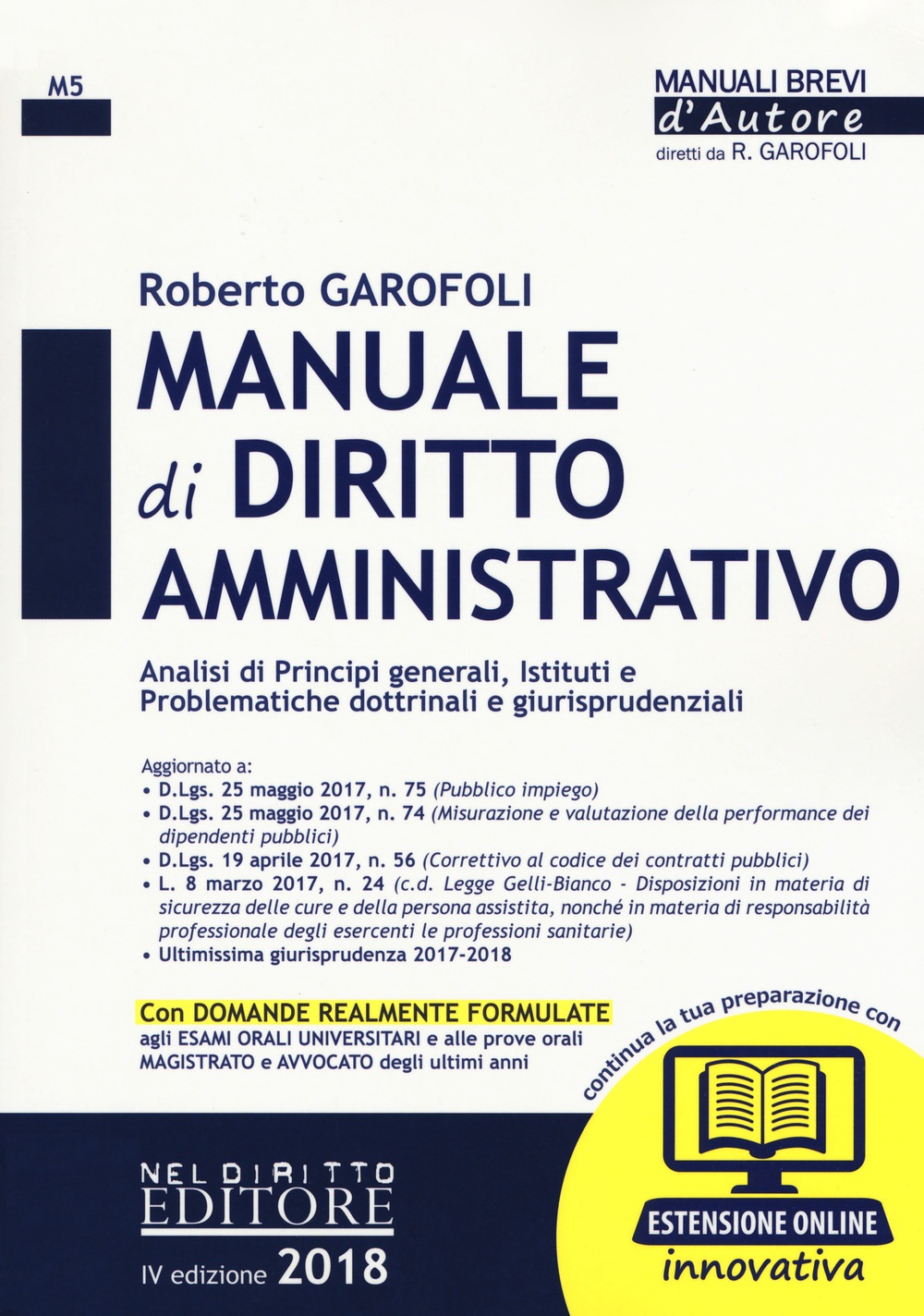 M5

MANUALI BREVI
d'Autore
diretti da R. GAROFOLI

Roberto GAROFOLI
MANUALE di DIRITTO AMMINISTRATIVO

Analisi di Principi generali, Istituti e Problematiche dottrinali e giurisprudenziali

Aggiornato a:
• D.Lgs. 25 maggio 2017, n. 75 (Pubblico impiego)
• D.Lgs. 25 maggio 2017, n. 74 (Misurazione e valutazione della performance dei dipendenti pubblici)
• D.Lgs. 19 aprile 2017, n. 56 (Correttivo al codice dei contratti pubblici)
• L. 8 marzo 2017, n. 24 (c.d. Legge Gelli-Bianco - Disposizioni in materia di sicurezza delle cure e della persona assistita, nonché in materia di responsabilità professionale degli esercenti le professioni sanitarie)
• Ultimissima giurisprudenza 2017-2018

Con DOMANDE REALMENTE FORMULATE agli ESAMI ORALI UNIVERSITARI e alle prove orali MAGISTRATO e AVVOCATO degli ultimi anni

continua la tua preparazione con

ESTENSIONE ONLINE
innovativa

NEL DIRITTO
EDITORE

IV edizione 2018